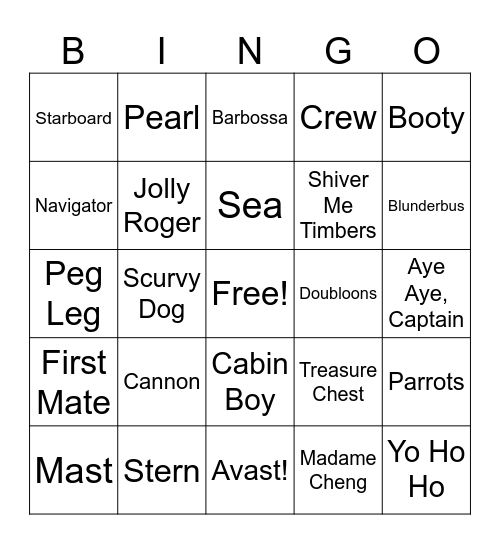 | B | I | N | G | O |
|---|---|---|---|---|
| Starboard | Pearl | Barbossa | Crew | Booty |
| Navigator | Jolly Roger | Sea | Shiver Me Timbers | Blunderbus |
| Peg Leg | Scurvy Dog | Free! | Doubloons | Aye Aye, Captain |
| First Mate | Cannon | Cabin Boy | Treasure Chest | Parrots |
| Mast | Stern | Avast! | Madame Cheng | Yo Ho Ho |